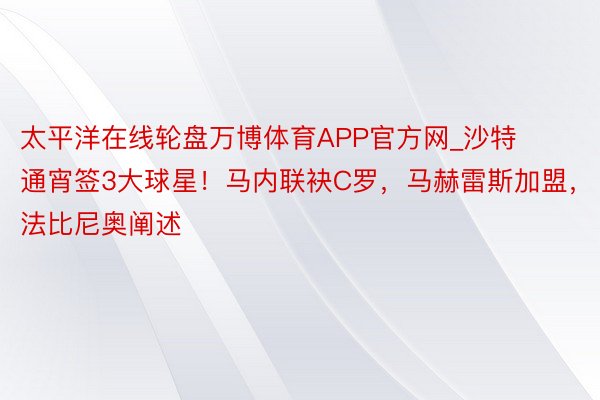 太平洋在线轮盘万博体育APP官方网_沙特通宵签3大球星！马内联袂C罗，马赫雷斯加盟，法比尼奥阐述